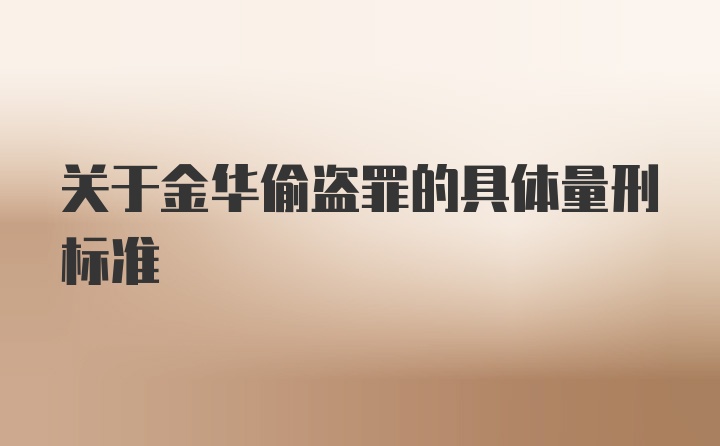 关于金华偷盗罪的具体量刑标准